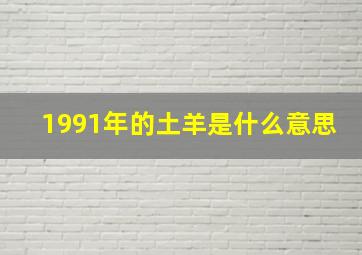 1991年的土羊是什么意思